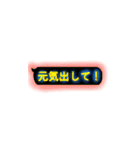 元気出して！